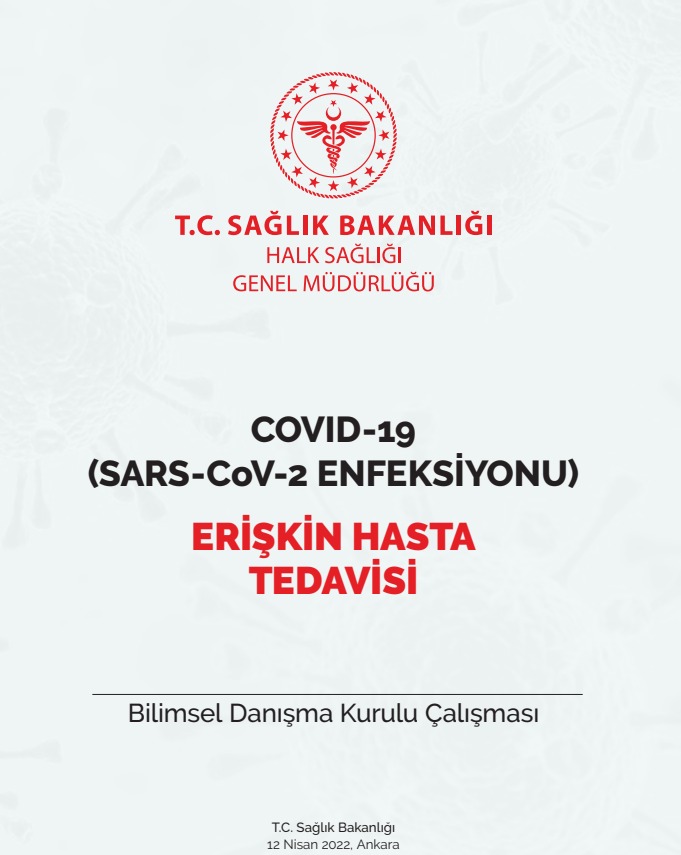 T.C. SAĞLIK BAKANLIĞI
HALK SAĞLIĞI
GENEL MÜDÜRLÜĞÜ

COVID-19
(SARS-CoV-2 ENFEKSİYONU)

ERİŞKİN HASTA
TEDAVİSİ

Bilimsel Danışma Kurulu Çalışması

T.C. Sağlık Bakanlığı
12 Nisan 2022, Ankara